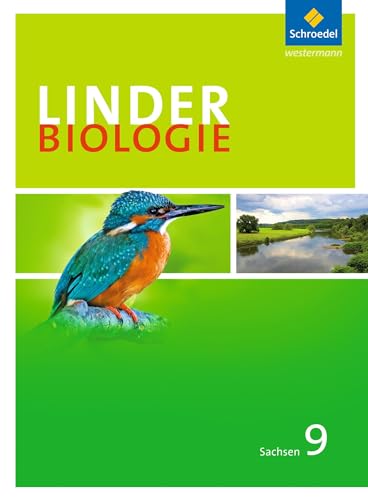 Schroedel
westermann

LINDER
BIOLOGIE

Sachsen 9